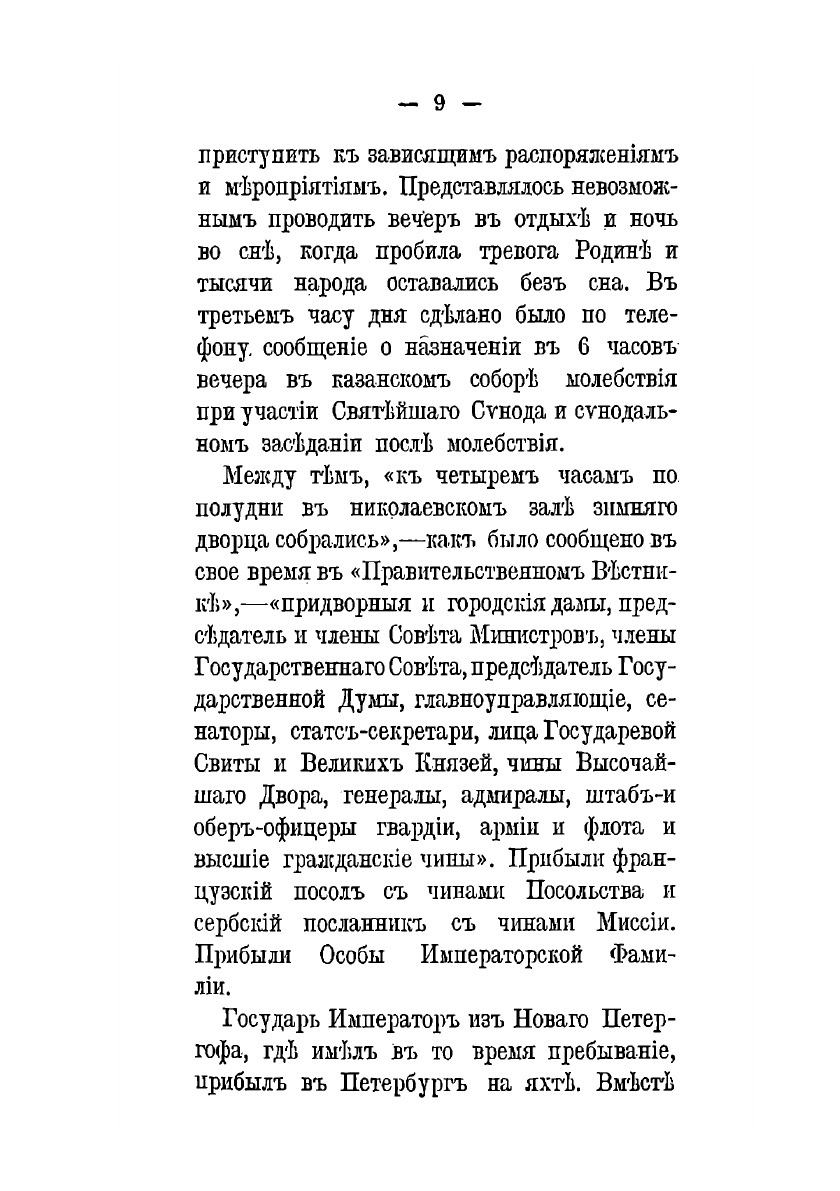 — 9 —

приступить къ зависящимъ распоряженіямъ и мѣропріятіямъ. Представлялось невозможнымъ проводить вечеръ въ отдыхѣ и ночь во снѣ, когда пробила тревога Родинѣ и тысячи народа оставались безъ сна. Въ третьемъ часу дня сдѣлано было по телефону сообщеніе о назначеніи въ 6 часовъ вечера въ казанскомъ соборѣ молебствія при участіи Святѣйшаго Сѵнода и сѵнодальномъ засѣданіи послѣ молебствія.

Между тѣмъ, «къ четыремъ часамъ по полудни въ николаевскомъ залѣ зимняго дворца собрались»,—какъ было сообщено въ свое время въ «Правительственномъ Вѣстникѣ»,—«придворныя и городскія дамы, предсѣдатель и члены Совѣта Министровъ, члены Государственнаго Совѣта, предсѣдатель Государственной Думы, главноуправляющіе, сенаторы, статсъ-секретари, лица Государевой Свиты и Великихъ Князей, чины Высочайшаго Двора, генералы, адмиралы, штабъ-и оберъ-офицеры гвардіи, арміи и флота и высшіе гражданскіе чины». Прибыли французскій посолъ съ чинами Посольства и сербскій посланникъ съ чинами Миссіи. Прибыли Особы Императорской Фамиліи.

Государь Императоръ изъ Новаго Петергофа, гдѣ имѣлъ въ то время пребываніе, прибылъ въ Петербургъ на яхтѣ. Вмѣстѣ